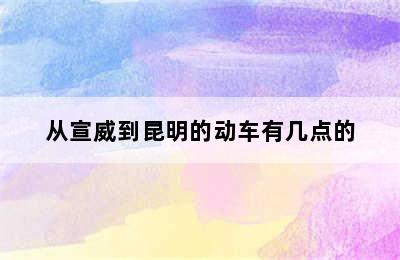 从宣威到昆明的动车有几点的